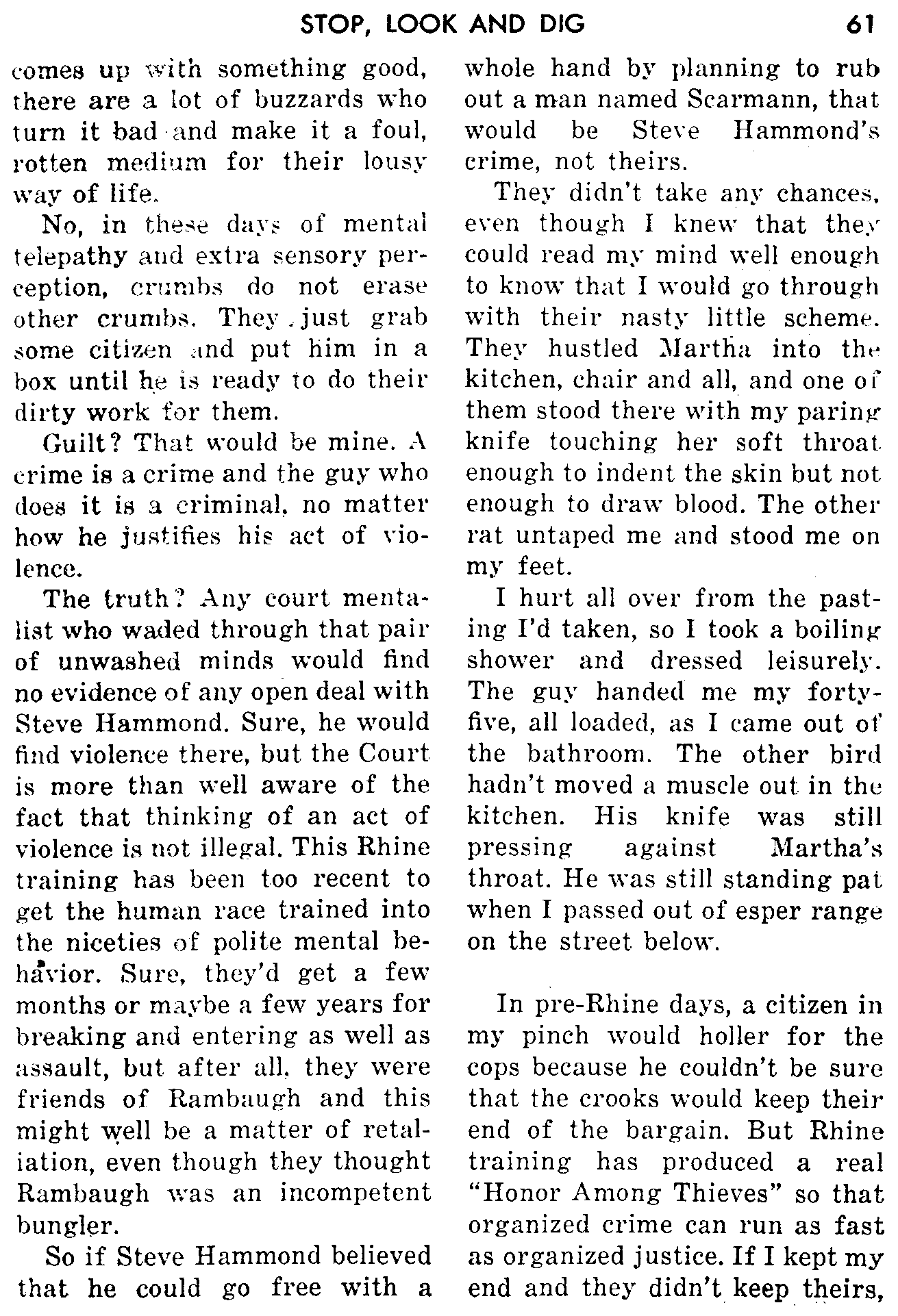 STOP, LOOK AND DIG 61

comes up with something good, there are a lot of buzzards who turn it bad and make it a foul, rotten medium for their lousy way of life.

No, in these days of mental telepathy and extra sensory perception, crumbs do not erase other crumbs. They just grab some citizen and put him in a box until he is ready to do their dirty work for them.

Guilt? That would be mine. A crime is a crime and the guy who does it is a criminal, no matter how he justifies his act of violence.

The truth? Any court mentalist who waded through that pair of unwashed minds would find no evidence of any open deal with Steve Hammond. Sure, he would find violence there, but the Court is more than well aware of the fact that thinking of an act of violence is not illegal. This Rhine training has been too recent to get the human race trained into the niceties of polite mental behavior. Sure, they'd get a few months or maybe a few years for breaking and entering as well as assault, but after all, they were friends of Rambaugh and this might well be a matter of retaliation, even though they thought Rambaugh was an incompetent bungler.

So if Steve Hammond believed that he could go free with a whole hand by planning to rub out a man named Scarmann, that would be Steve Hammond's crime, not theirs.

They didn't take any chances, even though I knew that they could read my mind well enough to know that I would go through with their nasty little scheme. They hustled Martha into the kitchen, chair and all, and one of them stood there with my paring knife touching her soft throat enough to indent the skin but not enough to draw blood. The other rat untaped me and stood me on my feet.

I hurt all over from the pasting I'd taken, so I took a boiling shower and dressed leisurely. The guy handed me my forty-five, all loaded, as I came out of the bathroom. The other bird hadn't moved a muscle out in the kitchen. His knife was still pressing against Martha's throat. He was still standing pat when I passed out of esper range on the street below.

In pre-Rhine days, a citizen in my pinch would holler for the cops because he couldn't be sure that the crooks would keep their end of the bargain. But Rhine training has produced a real "Honor Among Thieves" so that organized crime can run as fast as organized justice. If I kept my end and they didn't keep theirs,